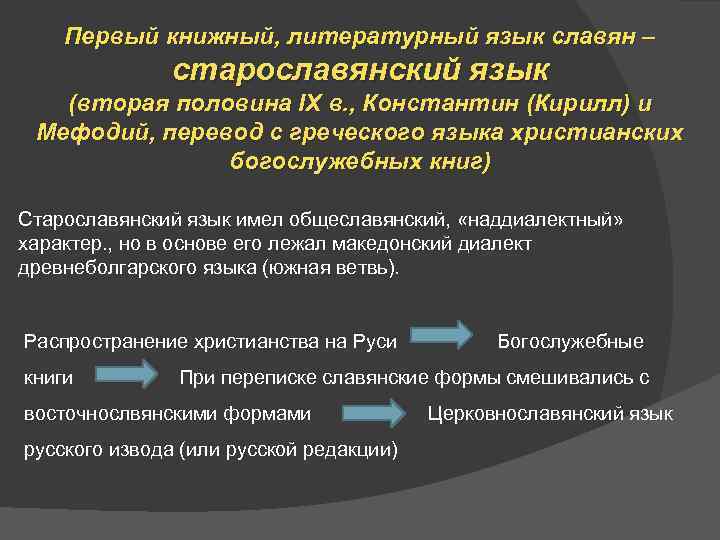 Первый книжный, литературный язык славян – старославянский язык (вторая половина IX в., Константин (Кирилл) и Мефодий, перевод с греческого языка христианских богослужебных книг)

Старославянский язык имел общеславянский, «наддиалектный» характер., но в основе его лежал македонский диалект древнеболгарского языка (южная ветвь).

Распространение христианства на Руси Богослужебные книги При переписке славянские формы смешивались с восточнослвянскими формами Церковнославянский язык русского извода (или русской редакции)